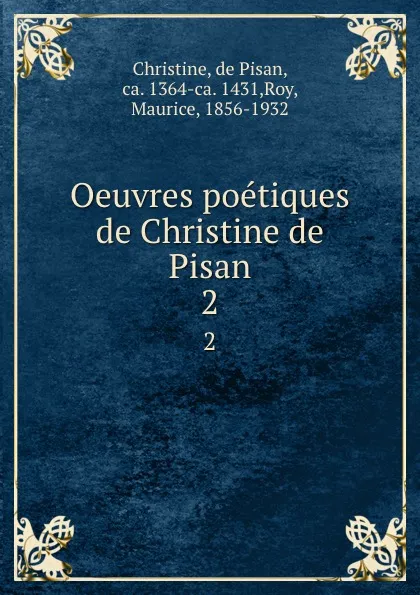 Christine, de Pisan, ca. 1364-ca. 1431,Roy, Maurice, 1856-1932

Oeuvres poétiques de Christine de Pisan
2

2